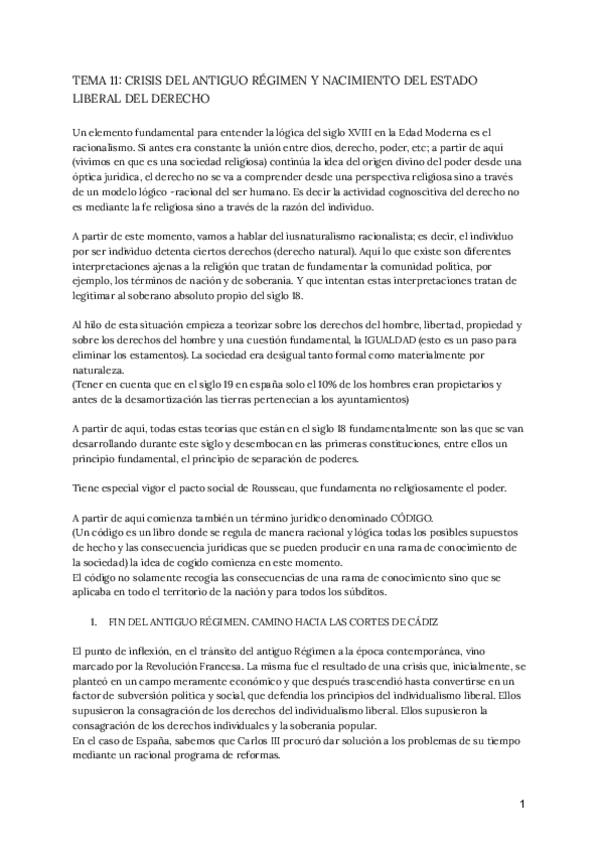 TEMA 11: CRISIS DEL ANTIGUO RÉGIMEN Y NACIMIENTO DEL ESTADO LIBERAL DEL DERECHO

Un elemento fundamental para entender la lógica del siglo XVIII en la Edad Moderna es el racionalismo. Si antes era constante la unión entre dios, derecho, poder, etc; a partir de aquí (vivimos en que es una sociedad religiosa) continúa la idea del origen divino del poder desde una óptica jurídica, el derecho no se va a comprender desde una perspectiva religiosa sino a través de un modelo lógico -racional del ser humano. Es decir la actividad cognoscitiva del derecho no es mediante la fe religiosa sino a través de la razón del individuo.

A partir de este momento, vamos a hablar del iusnaturalismo racionalista; es decir, el individuo por ser individuo detenta ciertos derechos (derecho natural). Aquí lo que existe son diferentes interpretaciones ajenas a la religión que tratan de fundamentar la comunidad política, por ejemplo, los términos de nación y de soberanía. Y que intentan estas interpretaciones tratan de legitimar al soberano absoluto propio del siglo 18.

Al hilo de esta situación empieza a teorizar sobre los derechos del hombre, libertad, propiedad y sobre los derechos del hombre y una cuestión fundamental, la IGUALDAD (esto es un paso para eliminar los estamentos). La sociedad era desigual tanto formal como materialmente por naturaleza.
(Tener en cuenta que en el siglo 19 en españa solo el 10% de los hombres eran propietarios y antes de la desamortización las tierras pertenecían a los ayuntamientos)

A partir de aquí, todas estas teorías que están en el siglo 18 fundamentalmente son las que se van desarrollando durante este siglo y desembocan en las primeras constituciones, entre ellos un principio fundamental, el principio de separación de poderes.

Tiene especial vigor el pacto social de Rousseau, que fundamenta no religiosamente el poder.

A partir de aquí comienza también un término jurídico denominado CÓDIGO.
(Un código es un libro donde se regula de manera racional y lógica todas los posibles supuestos de hecho y las consecuencia jurídicas que se pueden producir en una rama de conocimiento de la sociedad) la idea de cogido comienza en este momento.
El código no solamente recogía las consecuencias de una rama de conocimiento sino que se aplicaba en todo el territorio de la nación y para todos los súbditos.

1. FIN DEL ANTIGUO RÉGIMEN. CAMINO HACIA LAS CORTES DE CÁDIZ

El punto de inflexión, en el tránsito del antiguo Régimen a la época contemporánea, vino marcado por la Revolución Francesa. La misma fue el resultado de una crisis que, inicialmente, se planteó en un campo meramente económico y que después trascendió hasta convertirse en un factor de subversión política y social, que defendía los principios del individualismo liberal. Ellos supusieron la consagración de los derechos del individualismo liberal. Ellos supusieron la consagración de los derechos individuales y la soberanía popular.
En el caso de España, sabemos que Carlos III procuró dar solución a los problemas de su tiempo mediante un racional programa de reformas.

1